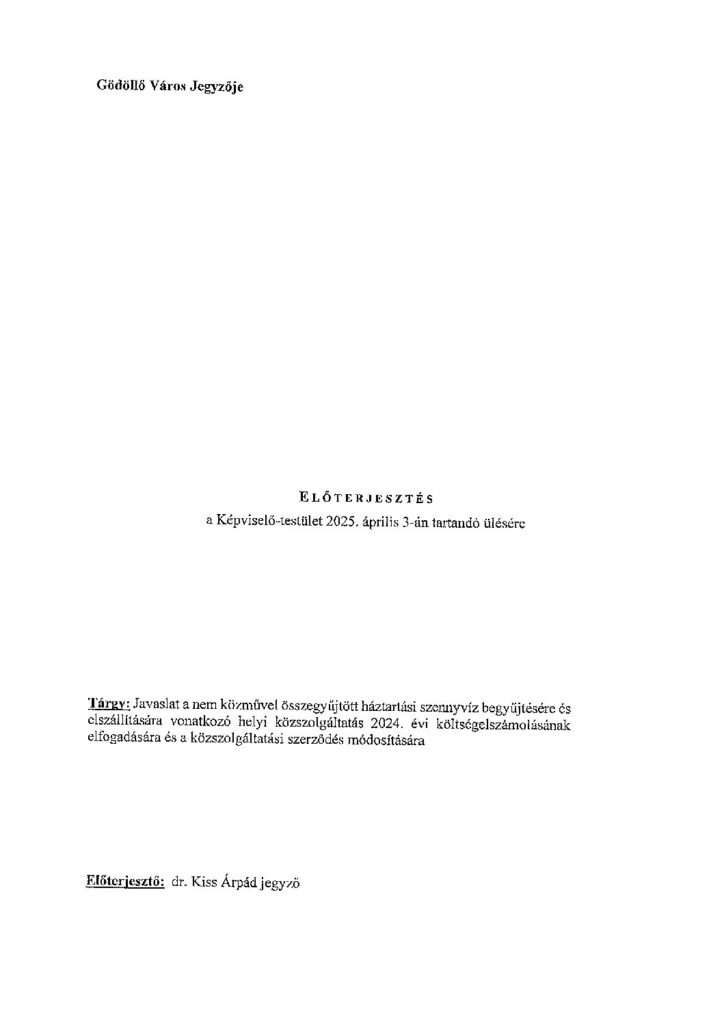 Gödöllő Város Jegyzője

ELŐTERJESZTÉS
a Képviselő-testület 2025. április 3-án tartandó ülésére

Tárgy: Javaslat a nem közművel összegyűjtött háztartási szennyvíz begyűjtésére és elszállítására vonatkozó helyi közszolgáltatás 2024. évi költségelszámolásának elfogadására és a közszolgáltatási szerződés módosítására

Előterjesztő: dr. Kiss Árpád jegyző